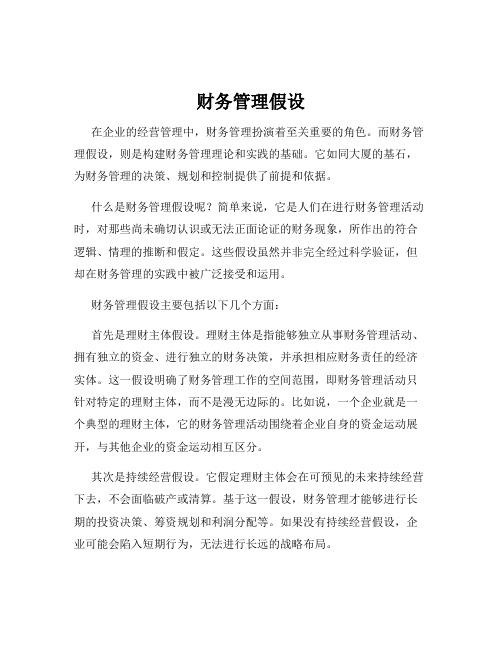 财务管理假设

在企业的经营管理中，财务管理扮演着至关重要的角色。而财务管理假设，则是构建财务管理理论和实践的基础。它如同大厦的基石，为财务管理的决策、规划和控制提供了前提和依据。

什么是财务管理假设呢？简单来说，它是人们在进行财务管理活动时，对那些尚未确切认识或无法正面论证的财务现象，所作出的符合逻辑、情理的推断和假定。这些假设虽然并非完全经过科学验证，但却在财务管理的实践中被广泛接受和运用。

财务管理假设主要包括以下几个方面：

首先是理财主体假设。理财主体是指能够独立从事财务管理活动、拥有独立的资金、进行独立的财务决策，并承担相应财务责任的经济实体。这一假设明确了财务管理工作的空间范围，即财务管理活动只针对特定的理财主体，而不是漫无边际的。比如说，一个企业就是一个典型的理财主体，它的财务管理活动围绕着企业自身的资金运动展开，与其他企业的资金运动相互区分。

其次是持续经营假设。它假定理财主体会在可预见的未来持续经营下去，不会面临破产或清算。基于这一假设，财务管理才能够进行长期的投资决策、筹资规划和利润分配等。如果没有持续经营假设，企业可能会陷入短期行为，无法进行长远的战略布局。